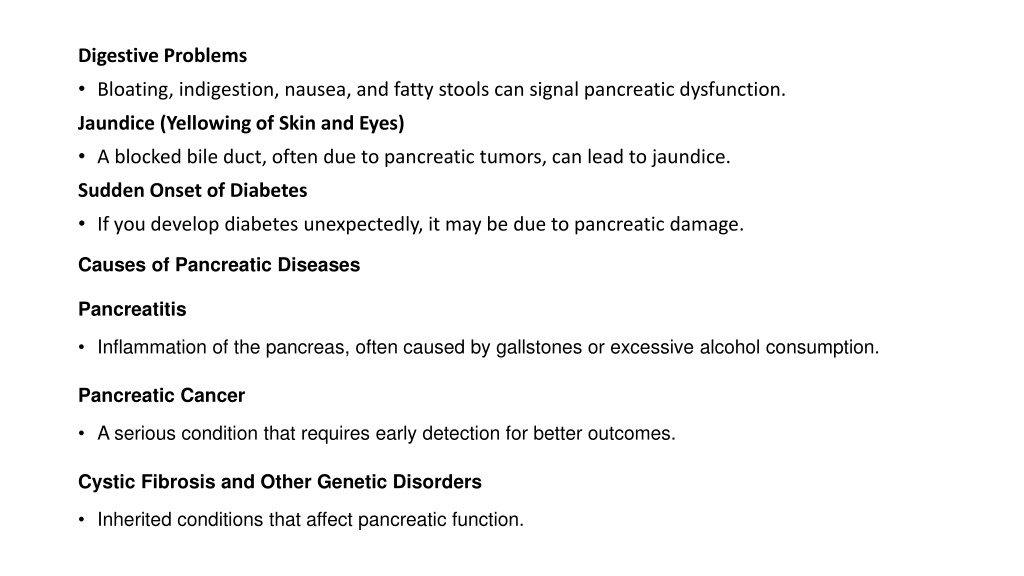 Digestive Problems

• Bloating, indigestion, nausea, and fatty stools can signal pancreatic dysfunction.

Jaundice (Yellowing of Skin and Eyes)

• A blocked bile duct, often due to pancreatic tumors, can lead to jaundice.

Sudden Onset of Diabetes

• If you develop diabetes unexpectedly, it may be due to pancreatic damage.

Causes of Pancreatic Diseases

Pancreatitis

• Inflammation of the pancreas, often caused by gallstones or excessive alcohol consumption.

Pancreatic Cancer

• A serious condition that requires early detection for better outcomes.

Cystic Fibrosis and Other Genetic Disorders

• Inherited conditions that affect pancreatic function.